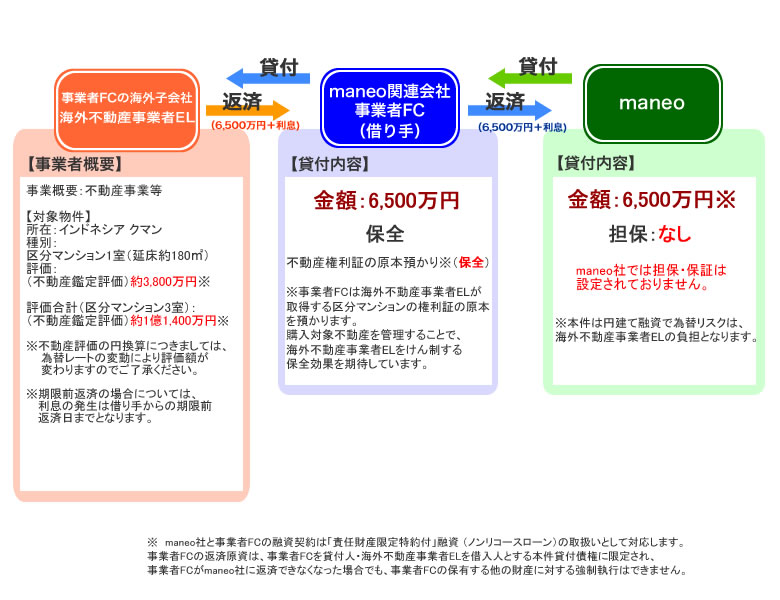 事業者FCの海外子会社
海外不動産事業者EL

貸付
返済
(6,500万円＋利息)

maneo関連会社
事業者FC
(借り手)

貸付
返済
(6,500万円＋利息)

maneo

【事業者概要】
事業概要：不動産事業等

【対象物件】
所在：インドネシア クマン
種別：
区分マンション1室（延床約180㎡）
評価：
（不動産鑑定評価）約3,800万円※

評価合計（区分マンション3室）：
（不動産鑑定評価）約1億1,400万円※

※不動産評価の円換算につきましては、為替レートの変動により評価額が変わりますのでご了承ください。

※期限前返済の場合については、利息の発生は借り手からの期限前返済日までとなります。

【貸付内容】
金額：6,500万円
保全
不動産権利証の原本預かり※（保全）

※事業者FCは海外不動産事業者ELが取得する区分マンションの権利証の原本を預かります。
購入対象不動産を管理することで、海外不動産事業者ELをけん制する保全効果を期待しています。

【貸付内容】
金額：6,500万円※
担保：なし
maneo社では担保・保証は設定されておりません。

※本件は円建て融資で為替リスクは、海外不動産事業者ELの負担となります。

※ maneo社と事業者FCの融資契約は「責任財産限定特約付」融資（ノンリコースローン）の取扱いとして対応します。
事業者FCの返済原資は、事業者FCを貸付人・海外不動産事業者ELを借入人とする本件貸付債権に限定され、
事業者FCがmaneo社に返済できなくなった場合でも、事業者FCの保有する他の財産に対する強制執行はできません。